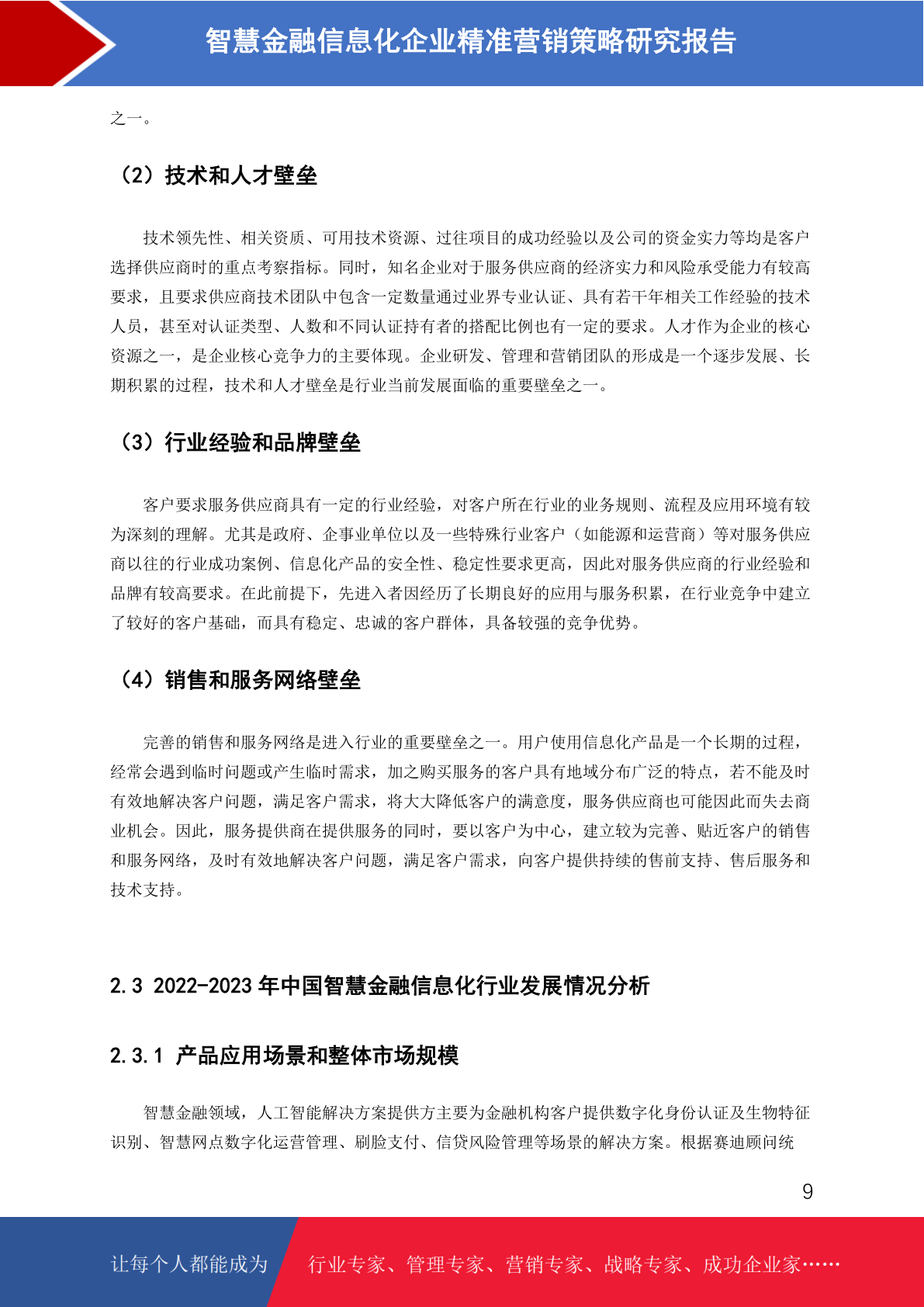 智慧金融信息化企业精准营销策略研究报告

之一。

（2）技术和人才壁垒

技术领先性、相关资质、可用技术资源、过往项目的成功经验以及公司的资金实力等均是客户选择供应商时的重点考察指标。同时，知名企业对于服务供应商的经济实力和风险承受能力有较高要求，且要求供应商技术团队中包含一定数量通过业界专业认证、具有若干年相关工作经验的技术人员，甚至对认证类型、人数和不同认证持有者的搭配比例也有一定的要求。人才作为企业的核心资源之一，是企业核心竞争力的主要体现。企业研发、管理和营销团队的形成是一个逐步发展、长期积累的过程，技术和人才壁垒是行业当前发展面临的重要壁垒之一。

（3）行业经验和品牌壁垒

客户要求服务供应商具有一定的行业经验，对客户所在行业的业务规则、流程及应用环境有较为深刻的理解。尤其是政府、企事业单位以及一些特殊行业客户（如能源和运营商）等对服务供应商以往的行业成功案例、信息化产品的安全性、稳定性要求更高，因此对服务供应商的行业经验和品牌有较高要求。在此前提下，先进入者因经历了长期良好的应用与服务积累，在行业竞争中建立了较好的客户基础，而具有稳定、忠诚的客户群体，具备较强的竞争优势。

（4）销售和服务网络壁垒

完善的销售和服务网络是进入行业的重要壁垒之一。用户使用信息化产品是一个长期的过程，经常会遇到临时问题或产生临时需求，加之购买服务的客户具有地域分布广泛的特点，若不能及时有效地解决客户问题，满足客户需求，将大大降低客户的满意度，服务供应商也可能因此而失去商业机会。因此，服务提供商在提供服务的同时，要以客户为中心，建立较为完善、贴近客户的销售和服务网络，及时有效地解决客户问题，满足客户需求，向客户提供持续的售前支持、售后服务和技术支持。

2.3 2022-2023 年中国智慧金融信息化行业发展情况分析

2.3.1 产品应用场景和整体市场规模

智慧金融领域，人工智能解决方案提供方主要为金融机构客户提供数字化身份认证及生物特征识别、智慧网点数字化运营管理、刷脸支付、信贷风险管理等场景的解决方案。根据赛迪顾问统

9

让每个人都能成为 行业专家、管理专家、营销专家、战略专家、成功企业家……